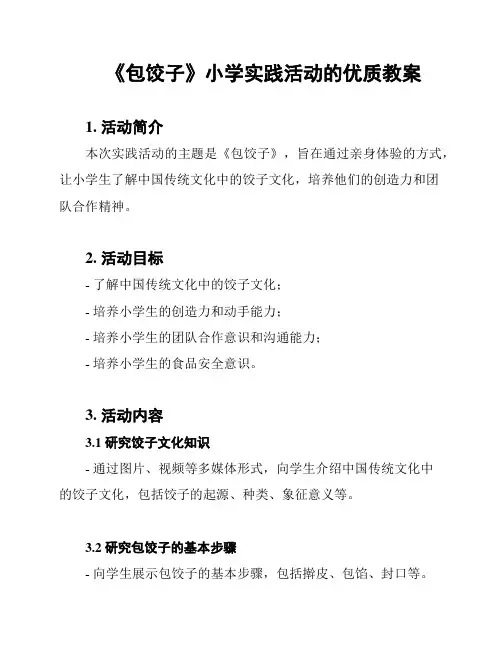 《包饺子》小学实践活动的优质教案

1. 活动简介

本次实践活动的主题是《包饺子》，旨在通过亲身体验的方式，让小学生了解中国传统文化中的饺子文化，培养他们的创造力和团队合作精神。

2. 活动目标

- 了解中国传统文化中的饺子文化；

- 培养小学生的创造力和动手能力；

- 培养小学生的团队合作意识和沟通能力；

- 培养小学生的食品安全意识。

3. 活动内容

3.1 研究饺子文化知识

- 通过图片、视频等多媒体形式，向学生介绍中国传统文化中的饺子文化，包括饺子的起源、种类、象征意义等。

3.2 研究包饺子的基本步骤

- 向学生展示包饺子的基本步骤，包括擀皮、包馅、封口等。